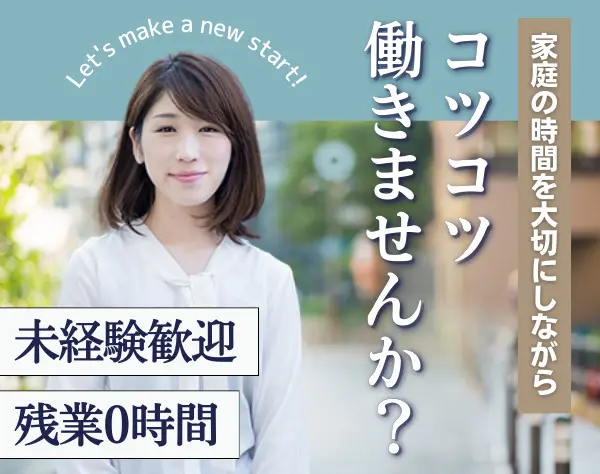 Let's make a new start!

家庭の時間を大切にしながら

コツコツ働きませんか？

未経験歓迎

残業0時間